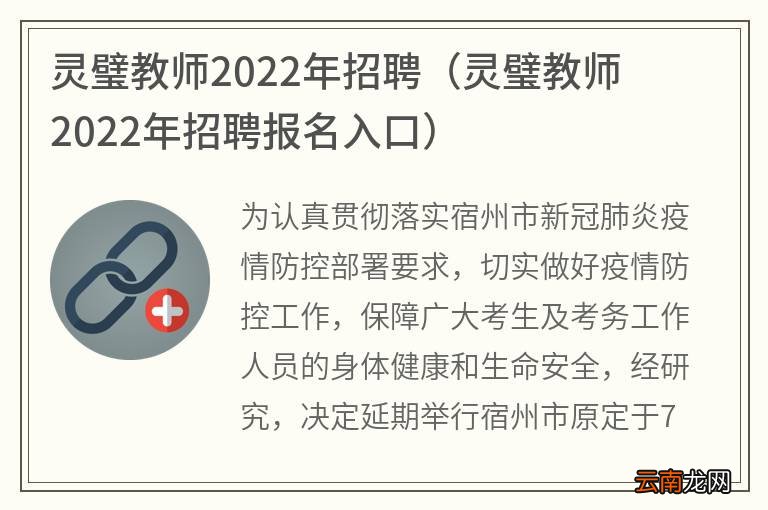 灵璧教师2022年招聘（灵璧教师2022年招聘报名入口）

为认真贯彻落实宿州市新冠肺炎疫情防控部署要求，切实做好疫情防控工作，保障广大考生及考务工作人员的身体健康和生命安全，经研究，决定延期举行宿州市原定于7

云南龙网